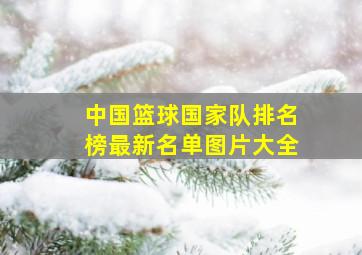 中国篮球国家队排名榜最新名单图片大全